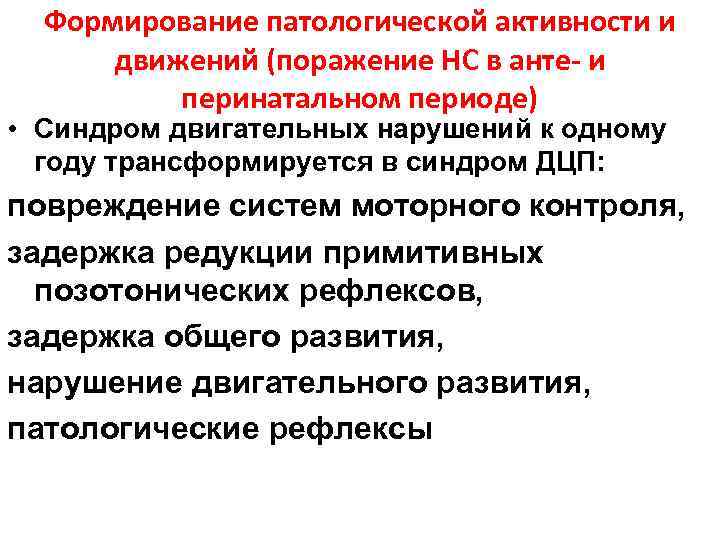 Формирование патологической активности и движений (поражение НС в анте- и перинатальном периоде)

• Синдром двигательных нарушений к одному году трансформируется в синдром ДЦП:

повреждение систем моторного контроля,

задержка редукции примитивных позотонических рефлексов,

задержка общего развития,

нарушение двигательного развития,

патологические рефлексы